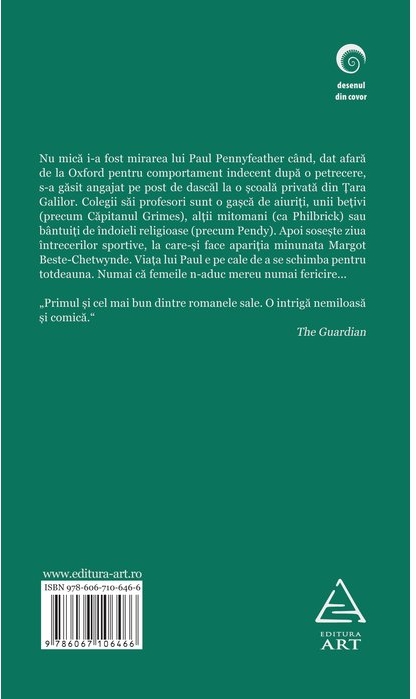 desenul din covor

Nu mică i-a fost mirarea lui Paul Pennyfeather când, dat afară de la Oxford pentru comportament indecent după o petrecere, s-a găsit angajat pe post de dascăl la o școală privată din Țara Galilor. Colegii săi profesori sunt o gașcă de aiuriți, unii bețivi (precum Căpitanul Grimes), alții mitomani (ca Philbrick) sau bântuiți de îndoieli religioase (precum Pendy). Apoi sosește ziua întrecerilor sportive, la care-și face apariția minunata Margot Beste-Chetwynde. Viața lui Paul e pe cale de a se schimba pentru totdeauna. Numai că femeile n-aduc mereu numai fericire…

„Primul și cel mai bun dintre romanele sale. O intrigă nemiloasă și comică.“

The Guardian

www.editura-art.ro

ISBN 978-606-710-646-6

9 786067 106466

EDITURA ART